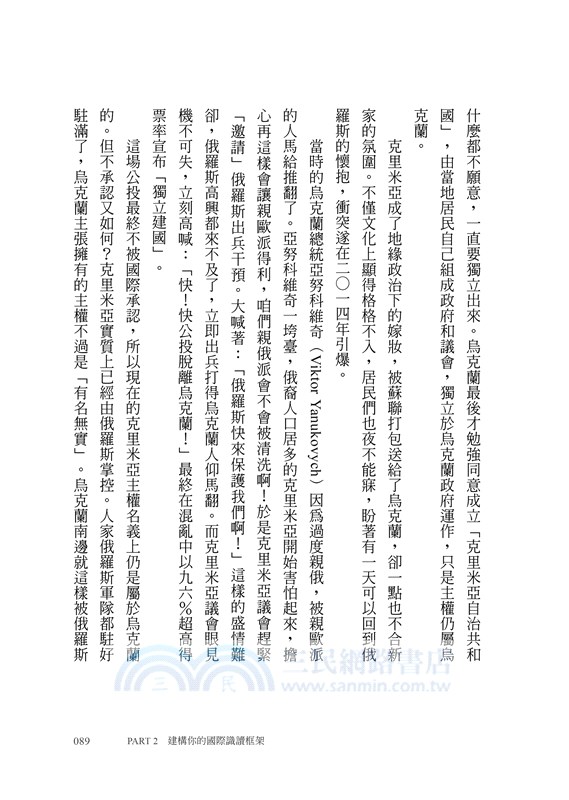 什麼都不願意，一直要獨立出來。烏克蘭最後才勉強同意成立「克里米亞自治共和國」，由當地居民自己組成政府和議會，獨立於烏克蘭政府運作，只是主權仍屬烏克蘭。

克里米亞成了地緣政治下的嫁妝，被蘇聯打包送給了烏克蘭，卻一點也不合新家的氛圍。不僅文化上顯得格格不入，居民們也夜不能寐，盼著有一天可以回到俄羅斯的懷抱，衝突遂在二〇一四年引爆。

當時的烏克蘭總統亞努科維奇（Viktor Yanukovych）因為過度親俄，被親歐派的人馬給推翻了。亞努科維奇一垮臺，俄裔人口居多的克里米亞開始害怕起來，擔心再這樣會讓親歐派得利，咱們親俄派會不會被清洗啊！於是克里米亞議會趕緊「邀請」俄羅斯出兵干預。大喊著：「俄羅斯快來保護我們啊！」這樣的盛情難卻，俄羅斯高興都來不及了，立即出兵打得烏克蘭人仰馬翻。而克里米亞議會眼見機不可失，立刻高喊：「快！快公投脫離烏克蘭！」最終在混亂中以九六％超高得票率宣布「獨立建國」。

這場公投最終不被國際承認，所以現在的克里米亞主權名義上仍是屬於烏克蘭的。但不承認又如何？克里米亞實質上已經由俄羅斯掌控。人家俄羅斯軍隊都駐好駐滿了，烏克蘭主張擁有的主權不過是「有名無實」。烏克蘭南邊就這樣被俄羅斯

三民網路書店
www.sanmin.com.tw

089　PART 2　建構你的國際識讀框架